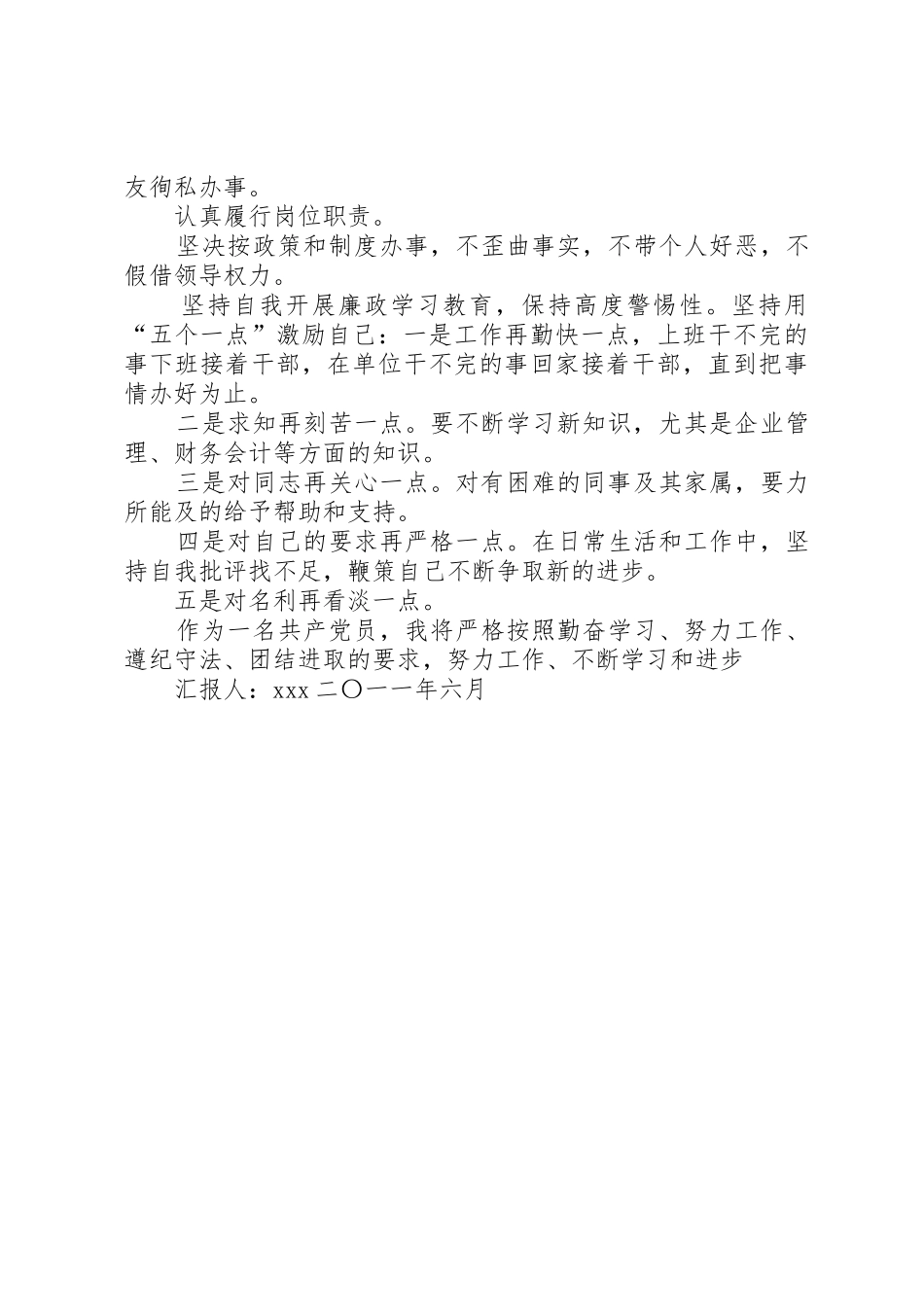 友徇私办事。

认真履行岗位职责。

坚决按政策和制度办事，不歪曲事实，不带个人好恶，不假借领导权力。

坚持自我开展廉政学习教育，保持高度警惕性。坚持用“五个一点”激励自己：一是工作再勤快一点，上班干不完的事下班接着干部，在单位干不完的事回家接着干部，直到把事情办好为止。

二是求知再刻苦一点。要不断学习新知识，尤其是企业管理、财务会计等方面的知识。

三是对同志再关心一点。对有困难的同事及其家属，要力所能及的给予帮助和支持。

四是对自己的要求再严格一点。在日常生活和工作中，坚持自我批评找不足，鞭策自己不断争取新的进步。

五是对名利再看淡一点。

作为一名共产党员，我将严格按照勤奋学习、努力工作、遵纪守法、团结进取的要求，努力工作、不断学习和进步

汇报人：xxx 二〇一一年六月